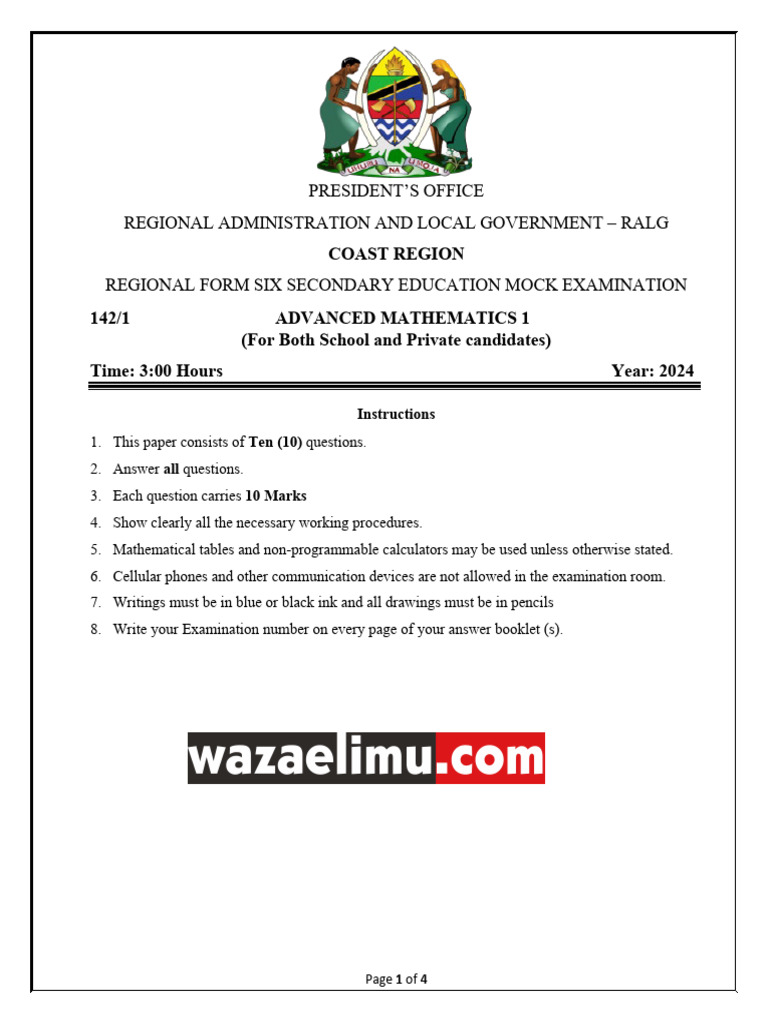 UHURU NA UMOJA

PRESIDENT'S OFFICE

REGIONAL ADMINISTRATION AND LOCAL GOVERNMENT – RALG

COAST REGION

REGIONAL FORM SIX SECONDARY EDUCATION MOCK EXAMINATION

142/1 ADVANCED MATHEMATICS 1
(For Both School and Private candidates)

Time: 3:00 Hours Year: 2024

Instructions

1. This paper consists of Ten (10) questions.
2. Answer all questions.
3. Each question carries 10 Marks
4. Show clearly all the necessary working procedures.
5. Mathematical tables and non-programmable calculators may be used unless otherwise stated.
6. Cellular phones and other communication devices are not allowed in the examination room.
7. Writings must be in blue or black ink and all drawings must be in pencils
8. Write your Examination number on every page of your answer booklet (s).

wazaelimu.com

Page 1 of 4